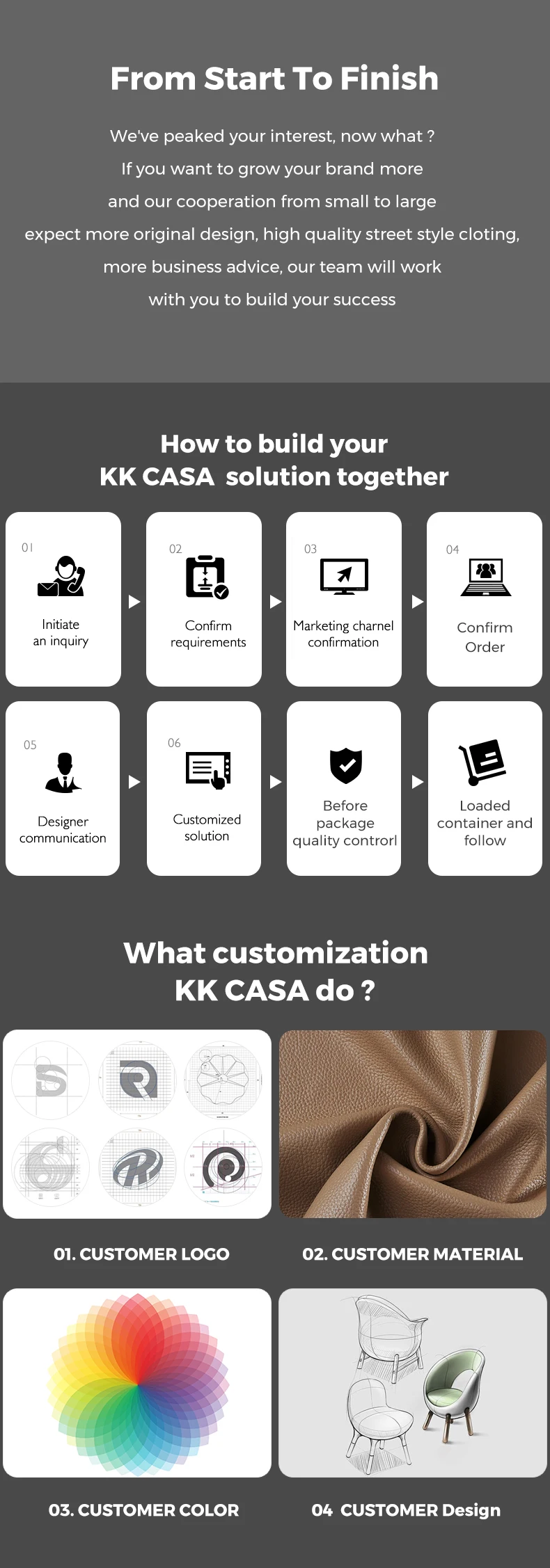 From Start To Finish

We've peaked your interest, now what ?
If you want to grow your brand more
and our cooperation from small to large
expect more original design, high quality street style cloting,
more business advice, our team will work
with you to build your success

How to build your
KK CASA solution together

01
Initiate
an inquiry

02
Confirm
requirements

03
Marketing charnel
confirmation

04
Confirm
Order

05
Designer
communication

06
Customized
solution

Before
package
quality controrl

Loaded
container and
follow

What customization
KK CASA do ?

01. CUSTOMER LOGO

02. CUSTOMER MATERIAL

03. CUSTOMER COLOR

04 CUSTOMER Design